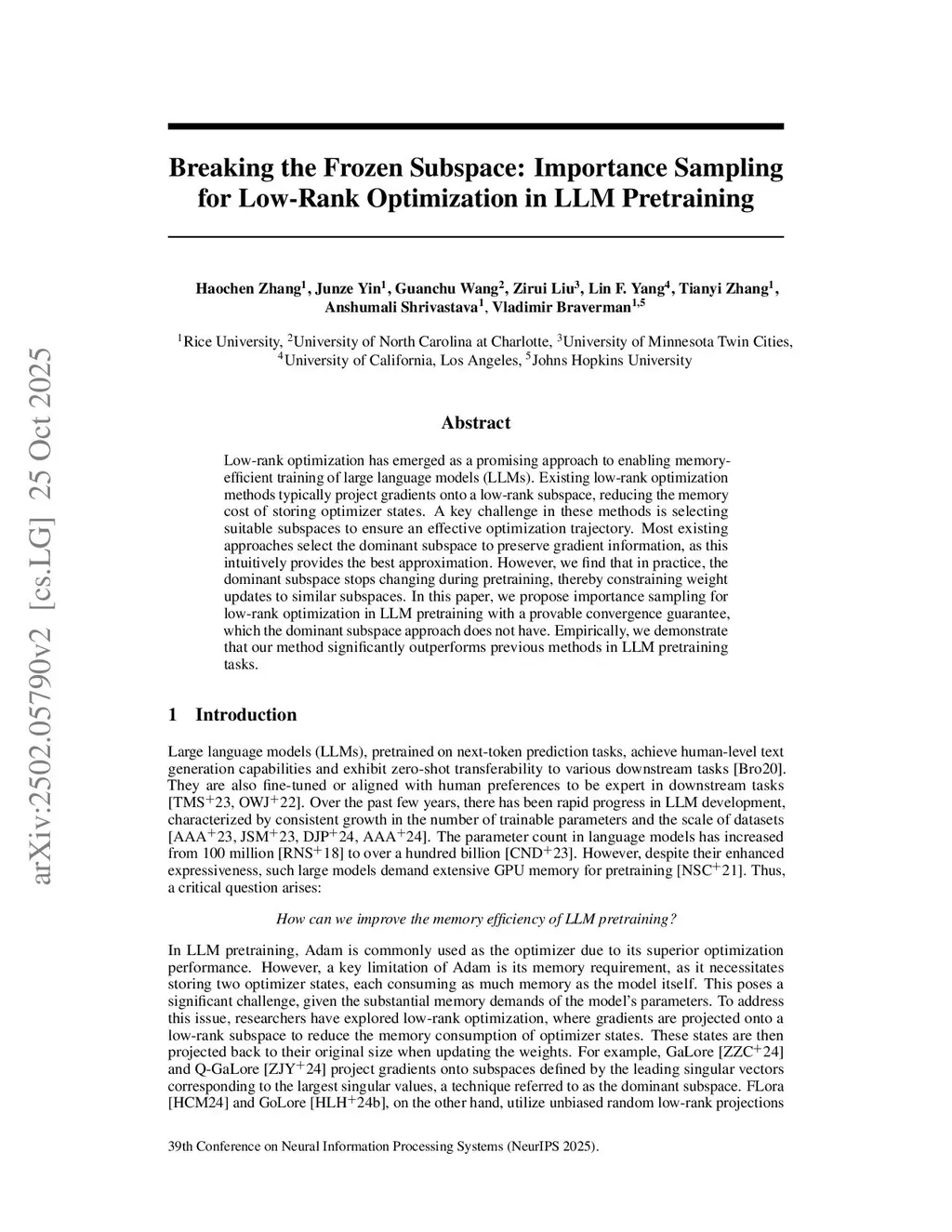 arXiv:2502.05790v2 [cs.LG] 25 Oct 2025

Breaking the Frozen Subspace: Importance Sampling for Low-Rank Optimization in LLM Pretraining

Haochen Zhang$^1$, Junze Yin$^1$, Guanchu Wang$^2$, Zirui Liu$^3$, Lin F. Yang$^4$, Tianyi Zhang$^1$, Anshumali Shrivastava$^1$, Vladimir Braverman$^{1,5}$

$^1$Rice University, $^2$University of North Carolina at Charlotte, $^3$University of Minnesota Twin Cities, $^4$University of California, Los Angeles, $^5$Johns Hopkins University

Abstract

Low-rank optimization has emerged as a promising approach to enabling memory-efficient training of large language models (LLMs). Existing low-rank optimization methods typically project gradients onto a low-rank subspace, reducing the memory cost of storing optimizer states. A key challenge in these methods is selecting suitable subspaces to ensure an effective optimization trajectory. Most existing approaches select the dominant subspace to preserve gradient information, as this intuitively provides the best approximation. However, we find that in practice, the dominant subspace stops changing during pretraining, thereby constraining weight updates to similar subspaces. In this paper, we propose importance sampling for low-rank optimization in LLM pretraining with a provable convergence guarantee, which the dominant subspace approach does not have. Empirically, we demonstrate that our method significantly outperforms previous methods in LLM pretraining tasks.

1 Introduction

Large language models (LLMs), pretrained on next-token prediction tasks, achieve human-level text generation capabilities and exhibit zero-shot transferability to various downstream tasks [Bro20]. They are also fine-tuned or aligned with human preferences to be expert in downstream tasks [TMS$^+$23, OWJ$^+$22]. Over the past few years, there has been rapid progress in LLM development, characterized by consistent growth in the number of trainable parameters and the scale of datasets [AAA$^+$23, JSM$^+$23, DJP$^+$24, AAA$^+$24]. The parameter count in language models has increased from 100 million [RNS$^+$18] to over a hundred billion [CND$^+$23]. However, despite their enhanced expressiveness, such large models demand extensive GPU memory for pretraining [NSC$^+$21]. Thus, a critical question arises:

How can we improve the memory efficiency of LLM pretraining?

In LLM pretraining, Adam is commonly used as the optimizer due to its superior optimization performance. However, a key limitation of Adam is its memory requirement, as it necessitates storing two optimizer states, each consuming as much memory as the model itself. This poses a significant challenge, given the substantial memory demands of the model's parameters. To address this issue, researchers have explored low-rank optimization, where gradients are projected onto a low-rank subspace to reduce the memory consumption of optimizer states. These states are then projected back to their original size when updating the weights. For example, GaLore [ZZC$^+$24] and Q-GaLore [ZJY$^+$24] project gradients onto subspaces defined by the leading singular vectors corresponding to the largest singular values, a technique referred to as the dominant subspace. FLora [HCM24] and GoLore [HLH$^+$24b], on the other hand, utilize unbiased random low-rank projections

39th Conference on Neural Information Processing Systems (NeurIPS 2025).